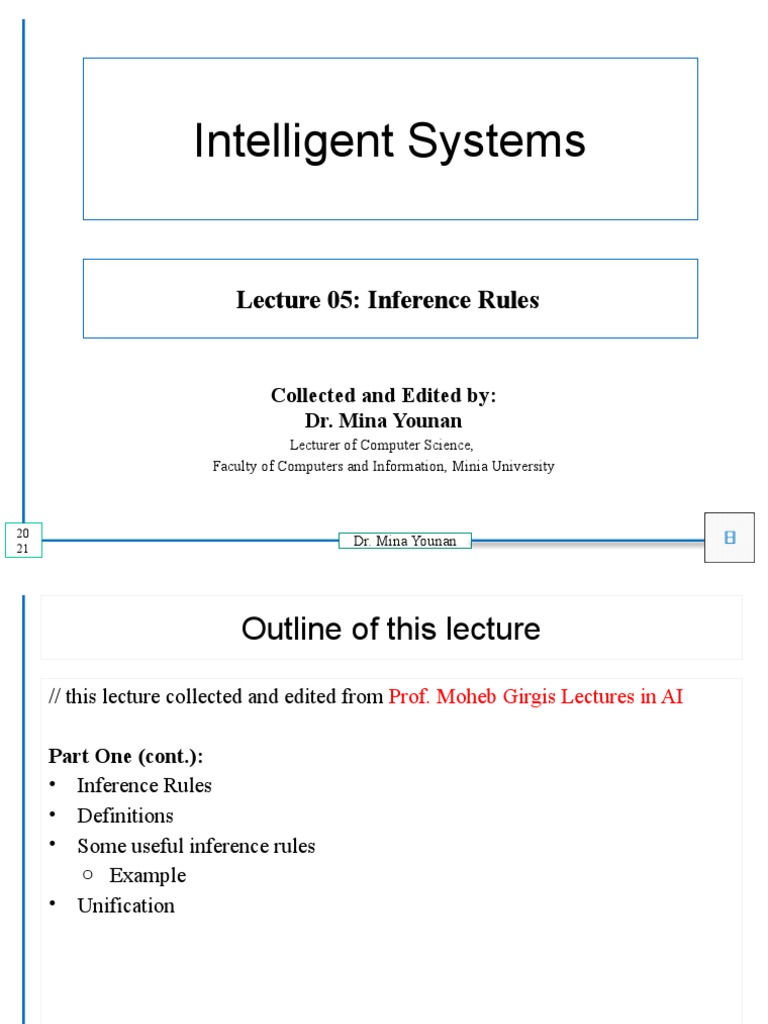 Intelligent Systems

Lecture 05: Inference Rules

Collected and Edited by:
Dr. Mina Younan
Lecturer of Computer Science,
Faculty of Computers and Information, Minia University

20
21

Dr. Mina Younan

Outline of this lecture

// this lecture collected and edited from Prof. Moheb Girgis Lectures in AI

Part One (cont.):
• Inference Rules
• Definitions
• Some useful inference rules
○ Example
• Unification